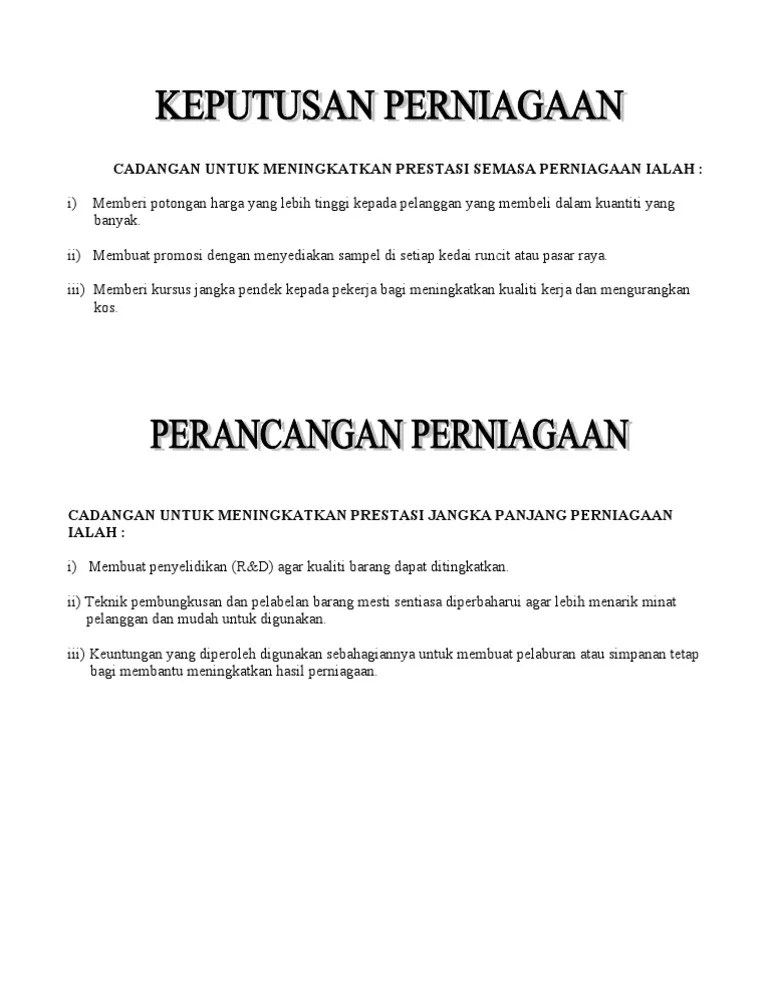 KEPUTUSAN PERNIAGAAN

CADANGAN UNTUK MENINGKATKAN PRESTASI SEMASA PERNIAGAAN IALAH :

i) Memberi potongan harga yang lebih tinggi kepada pelanggan yang membeli dalam kuantiti yang banyak.

ii) Membuat promosi dengan menyediakan sampel di setiap kedai runcit atau pasar raya.

iii) Memberi kursus jangka pendek kepada pekerja bagi meningkatkan kualiti kerja dan mengurangkan kos.

PERANCANGAN PERNIAGAAN

CADANGAN UNTUK MENINGKATKAN PRESTASI JANGKA PANJANG PERNIAGAAN IALAH :

i) Membuat penyelidikan (R&D) agar kualiti barang dapat ditingkatkan.

ii) Teknik pembungkusan dan pelabelan barang mesti sentiasa diperbaharui agar lebih menarik minat pelanggan dan mudah untuk digunakan.

iii) Keuntungan yang diperoleh digunakan sebahagiannya untuk membuat pelaburan atau simpanan tetap bagi membantu meningkatkan hasil perniagaan.